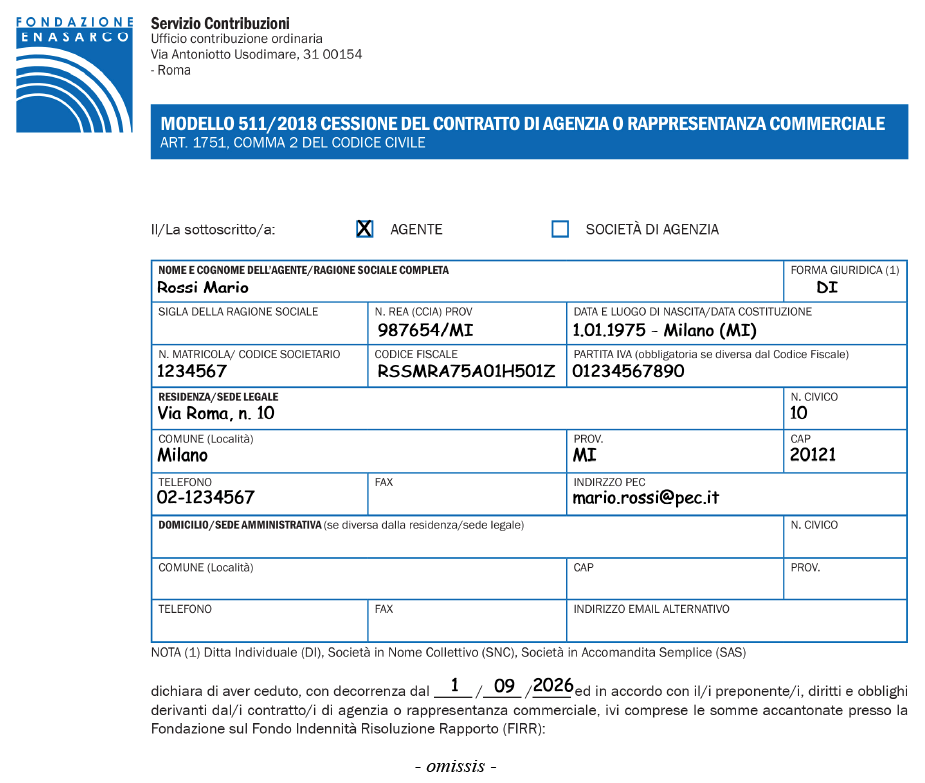 FONDAZIONE
ENASARCO

Servizio Contribuzioni
Ufficio contribuzione ordinaria
Via Antoniotto Usodimare, 31 00154
- Roma

MODELLO 511/2018 CESSIONE DEL CONTRATTO DI AGENZIA O RAPPRESENTANZA COMMERCIALE
ART. 1751, COMMA 2 DEL CODICE CIVILE

Il/La sottoscritto/a: ☑ AGENTE ☐ SOCIETÀ DI AGENZIA

NOME E COGNOME DELL'AGENTE/RAGIONE SOCIALE COMPLETA
Rossi Mario
FORMA GIURIDICA (1)
DI

SIGLA DELLA RAGIONE SOCIALE
N. REA (CCIA) PROV
987654/MI
DATA E LUOGO DI NASCITA/DATA COSTITUZIONE
1.01.1975 - Milano (MI)

N. MATRICOLA/ CODICE SOCIETARIO
1234567
CODICE FISCALE
RSSMRA75A01H501Z
PARTITA IVA (obbligatoria se diversa dal Codice Fiscale)
01234567890

RESIDENZA/SEDE LEGALE
Via Roma, n. 10
N. CIVICO
10

COMUNE (Località)
Milano
PROV.
MI
CAP
20121

TELEFONO
02-1234567
FAX
INDIRZZO PEC
mario.rossi@pec.it

DOMICILIO/SEDE AMMINISTRATIVA (se diversa dalla residenza/sede legale)
N. CIVICO

COMUNE (Località)
CAP
PROV.

TELEFONO
FAX
INDIRIZZO EMAIL ALTERNATIVO

NOTA (1) Ditta Individuale (DI), Società in Nome Collettivo (SNC), Società in Accomandita Semplice (SAS)

dichiara di aver ceduto, con decorrenza dal 1 / 09 / 2026 ed in accordo con il/i preponente/i, diritti e obblighi derivanti dal/i contratto/i di agenzia o rappresentanza commerciale, ivi comprese le somme accantonate presso la Fondazione sul Fondo Indennità Risoluzione Rapporto (FIRR):

- omissis -